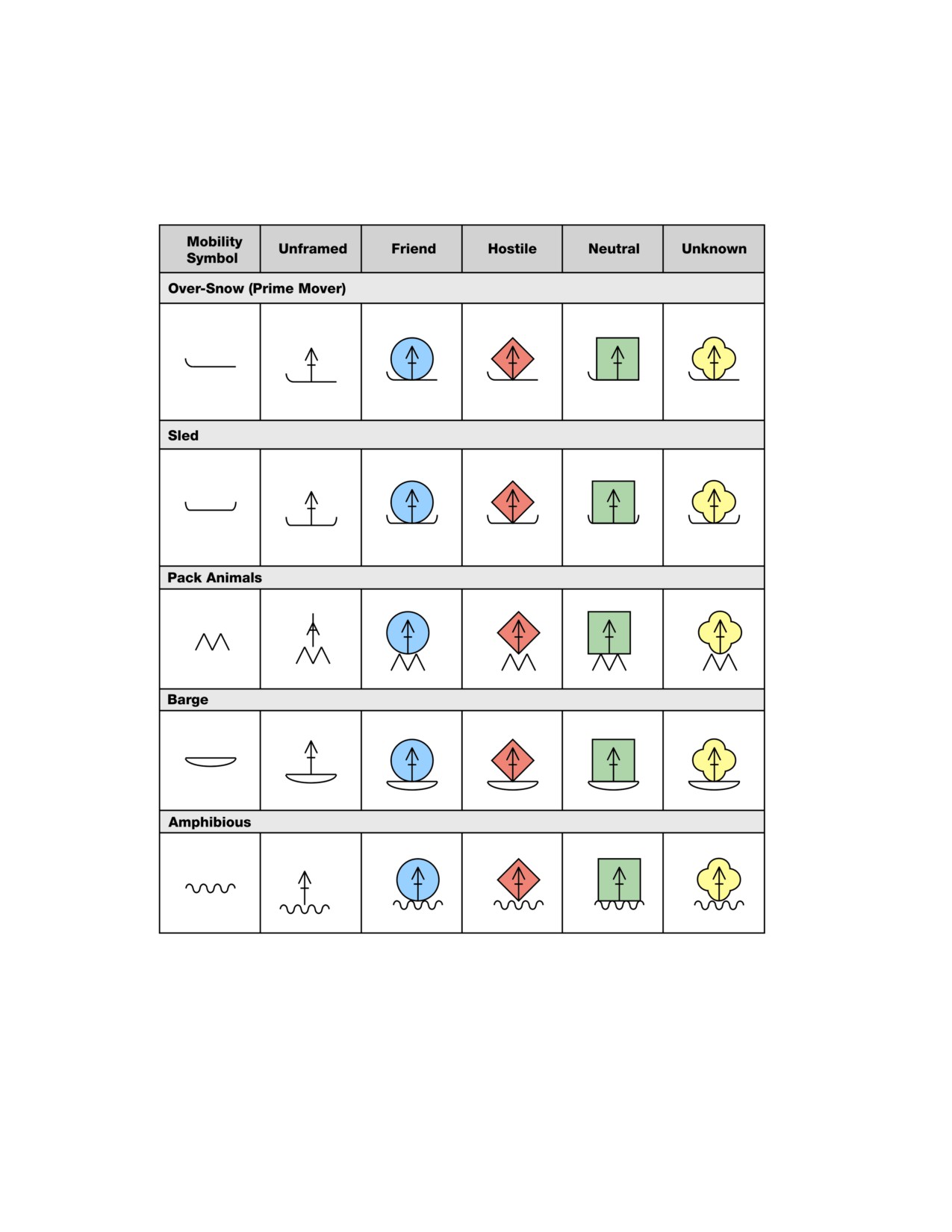 | Mobility Symbol | Unframed | Friend | Hostile | Neutral | Unknown |
|---|---|---|---|---|---|
| Over-Snow (Prime Mover) | | | | | |
| | | | | | |
| Sled | | | | | |
| | | | | | |
| Pack Animals | | | | | |
| | | | | | |
| Barge | | | | | |
| | | | | | |
| Amphibious | | | | | |
| | | | | | |